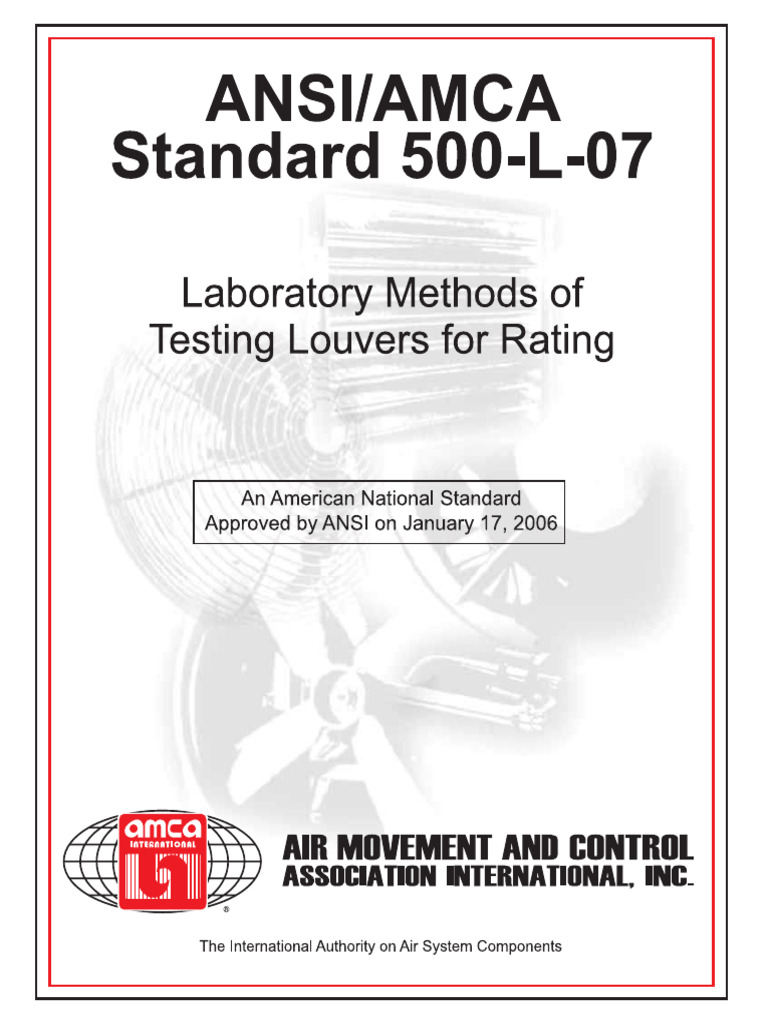 ANSI/AMCA Standard 500-L-07

Laboratory Methods of Testing Louvers for Rating

An American National Standard
Approved by ANSI on January 17, 2006

amca INTERNATIONAL

®

AIR MOVEMENT AND CONTROL ASSOCIATION INTERNATIONAL, INC.

The International Authority on Air System Components